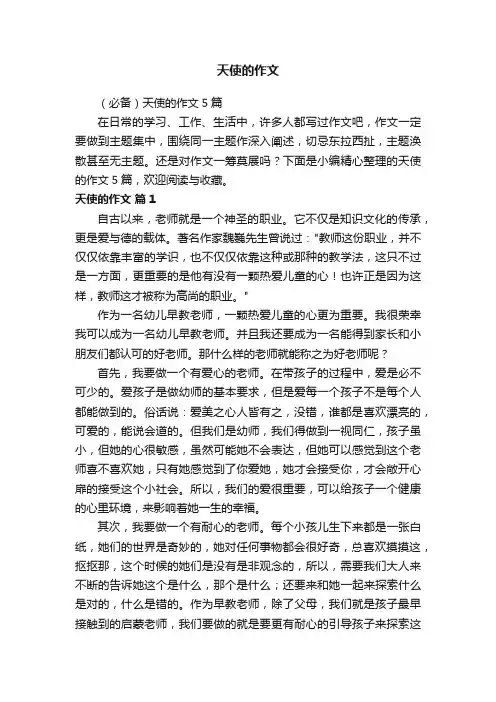 天使的作文

（必备）天使的作文 5 篇

在日常的学习、工作、生活中，许多人都写过作文吧，作文一定要做到主题集中，围绕同一主题作深入阐述，切忌东拉西扯，主题涣散甚至无主题。还是对作文一筹莫展吗？下面是小编精心整理的天使的作文 5 篇，欢迎阅读与收藏。

天使的作文 篇 1

自古以来，老师就是一个神圣的职业。它不仅是知识文化的传承，更是爱与德的载体。著名作家魏巍先生曾说过："教师这份职业，并不仅仅依靠丰富的学识，也不仅仅依靠这种或那种的教学法，这只不过是一方面，更重要的是他有没有一颗热爱儿童的心！也许正是因为这样，教师这才被称为高尚的职业。"

作为一名幼儿早教老师，一颗热爱儿童的心更为重要。我很荣幸我可以成为一名幼儿早教老师。并且我还要成为一名能得到家长和小朋友们都认可的好老师。那什么样的老师就能称之为好老师呢？

首先，我要做一个有爱心的老师。在带孩子的过程中，爱是必不可少的。爱孩子是做幼师的基本要求，但是爱每一个孩子不是每个人都能做到的。俗话说：爱美之心人皆有之，没错，谁都是喜欢漂亮的，可爱的，能说会道的。但我们是幼师，我们得做到一视同仁，孩子虽小，但她的心很敏感，虽然可能她不会表达，但她可以感觉到这个老师喜不喜欢她，只有她感觉到了你爱她，她才会接受你，才会敞开心扉的接受这个小社会。所以，我们的爱很重要，可以给孩子一个健康的心里环境，来影响着她一生的幸福。

其次，我要做一个有耐心的老师。每个小孩儿生下来都是一张白纸，她们的世界是奇妙的，她对任何事物都会很好奇，总喜欢摸摸这，抠抠那，这个时候的她们是没有是非观念的，所以，需要我们大人来不断的告诉她这个是什么，那个是什么；还要来和她一起来探索什么是对的，什么是错的。作为早教老师，除了父母，我们就是孩子最早接触到的启蒙老师，我们要做的就是要更有耐心的引导孩子来探索这